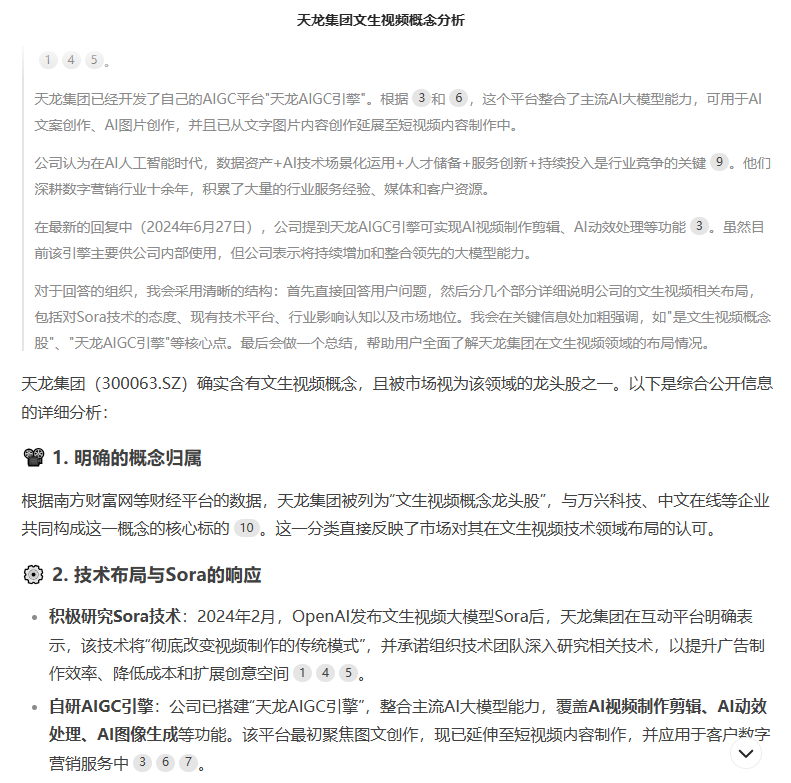 天龙集团文生视频概念分析

1 4 5。

天龙集团已经开发了自己的AIGC平台"天龙AIGC引擎"。根据 3 和 6，这个平台整合了主流AI大模型能力，可用于AI文案创作、AI图片创作，并且已从文字图片内容创作延展至短视频内容制作中。

公司认为在AI人工智能时代，数据资产+AI技术场景化运用+人才储备+服务创新+持续投入是行业竞争的关键 9。他们深耕数字营销行业十余年，积累了大量的行业服务经验、媒体和客户资源。

在最新的回复中（2024年6月27日），公司提到天龙AIGC引擎可实现AI视频制作剪辑、AI动效处理等功能 3。虽然目前该引擎主要供公司内部使用，但公司表示将持续增加和整合领先的大模型能力。

对于回答的组织，我会采用清晰的结构：首先直接回答用户问题，然后分几个部分详细说明公司的文生视频相关布局，包括对Sora技术的态度、现有技术平台、行业影响认知以及市场地位。我会在关键信息处加粗强调，如"是文生视频概念股"、"天龙AIGC引擎"等核心点。最后会做一个总结，帮助用户全面了解天龙集团在文生视频领域的布局情况。

天龙集团（300063.SZ）确实含有文生视频概念，且被市场视为该领域的龙头股之一。以下是综合公开信息的详细分析：

1. 明确的概念归属

根据南方财富网等财经平台的数据，天龙集团被列为"文生视频概念龙头股"，与万兴科技、中文在线等企业共同构成这一概念的核心标的 10。这一分类直接反映了市场对其在文生视频技术领域布局的认可。

2. 技术布局与Sora的响应

• 积极研究Sora技术：2024年2月，OpenAI发布文生视频大模型Sora后，天龙集团在互动平台明确表示，该技术将"彻底改变视频制作的传统模式"，并承诺组织技术团队深入研究相关技术，以提升广告制作效率、降低成本和扩展创意空间 1 4 5。

• 自研AIGC引擎：公司已搭建"天龙AIGC引擎"，整合主流AI大模型能力，覆盖AI视频制作剪辑、AI动效处理、AI图像生成等功能。该平台最初聚焦图文创作，现已延伸至短视频内容制作，并应用于客户数字营销服务中 3 6 7。